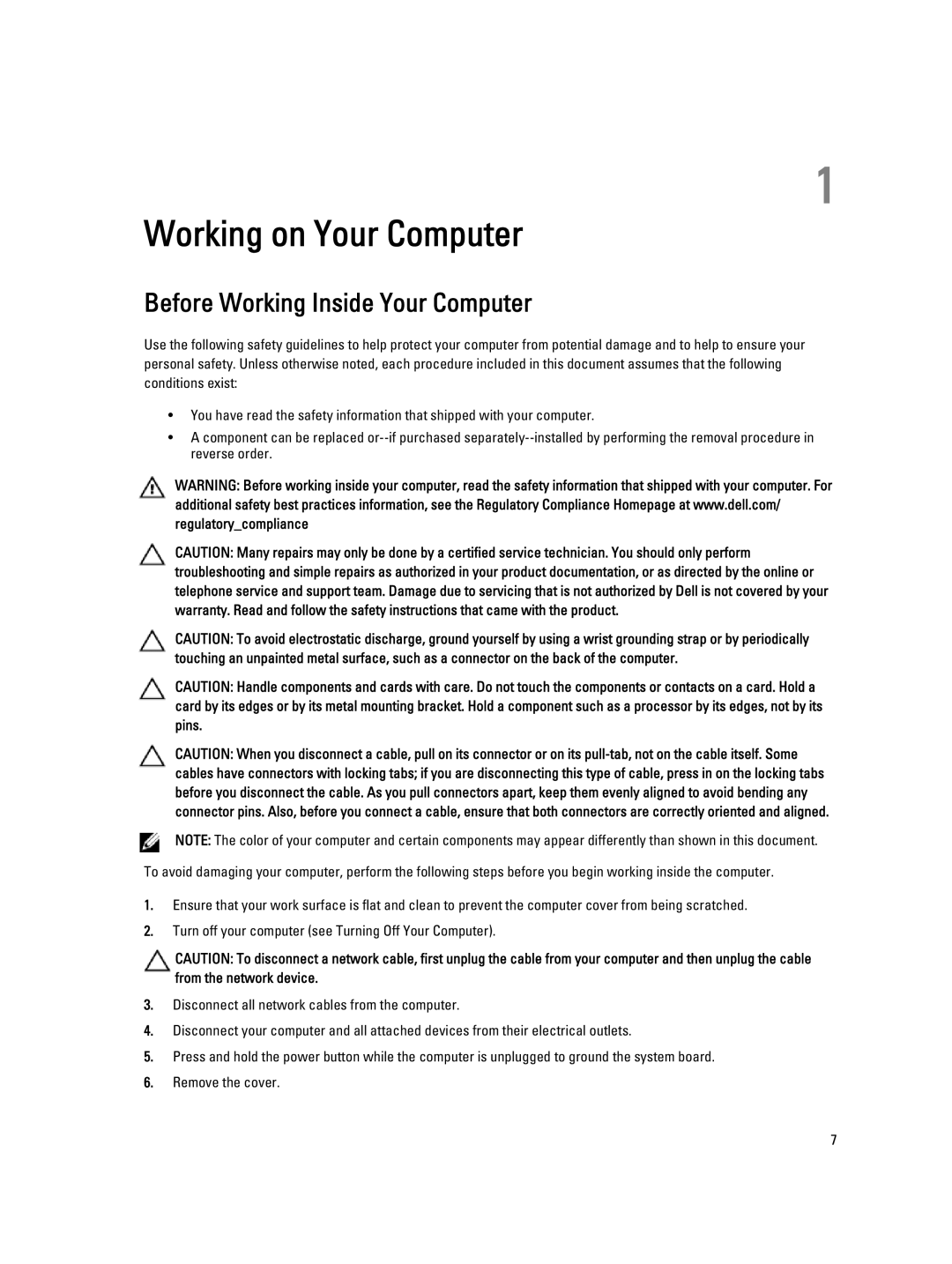 1

Working on Your Computer

Before Working Inside Your Computer

Use the following safety guidelines to help protect your computer from potential damage and to help to ensure your personal safety. Unless otherwise noted, each procedure included in this document assumes that the following conditions exist:

• You have read the safety information that shipped with your computer.
• A component can be replaced or--if purchased separately--installed by performing the removal procedure in reverse order.

WARNING: Before working inside your computer, read the safety information that shipped with your computer. For additional safety best practices information, see the Regulatory Compliance Homepage at www.dell.com/regulatory_compliance

CAUTION: Many repairs may only be done by a certified service technician. You should only perform troubleshooting and simple repairs as authorized in your product documentation, or as directed by the online or telephone service and support team. Damage due to servicing that is not authorized by Dell is not covered by your warranty. Read and follow the safety instructions that came with the product.

CAUTION: To avoid electrostatic discharge, ground yourself by using a wrist grounding strap or by periodically touching an unpainted metal surface, such as a connector on the back of the computer.

CAUTION: Handle components and cards with care. Do not touch the components or contacts on a card. Hold a card by its edges or by its metal mounting bracket. Hold a component such as a processor by its edges, not by its pins.

CAUTION: When you disconnect a cable, pull on its connector or on its pull-tab, not on the cable itself. Some cables have connectors with locking tabs; if you are disconnecting this type of cable, press in on the locking tabs before you disconnect the cable. As you pull connectors apart, keep them evenly aligned to avoid bending any connector pins. Also, before you connect a cable, ensure that both connectors are correctly oriented and aligned.

NOTE: The color of your computer and certain components may appear differently than shown in this document.

To avoid damaging your computer, perform the following steps before you begin working inside the computer.

1. Ensure that your work surface is flat and clean to prevent the computer cover from being scratched.
2. Turn off your computer (see Turning Off Your Computer).

CAUTION: To disconnect a network cable, first unplug the cable from your computer and then unplug the cable from the network device.

3. Disconnect all network cables from the computer.
4. Disconnect your computer and all attached devices from their electrical outlets.
5. Press and hold the power button while the computer is unplugged to ground the system board.
6. Remove the cover.

7